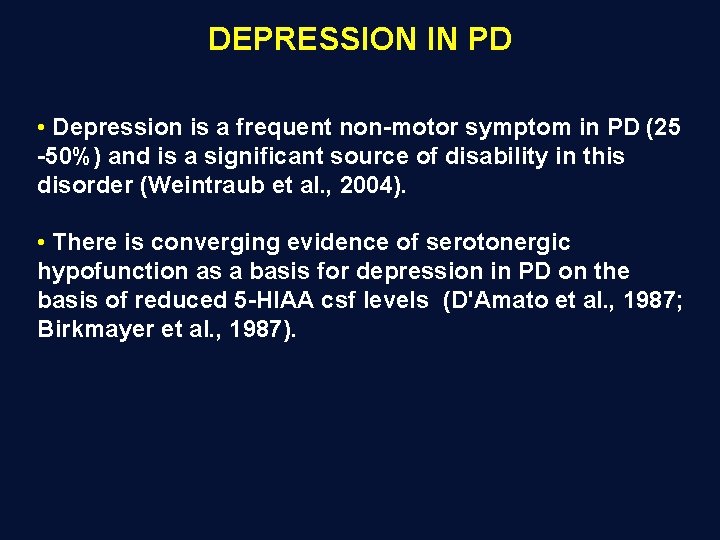 DEPRESSION IN PD

• Depression is a frequent non-motor symptom in PD (25 -50%) and is a significant source of disability in this disorder (Weintraub et al., 2004).

• There is converging evidence of serotonergic hypofunction as a basis for depression in PD on the basis of reduced 5-HIAA csf levels (D'Amato et al., 1987; Birkmayer et al., 1987).